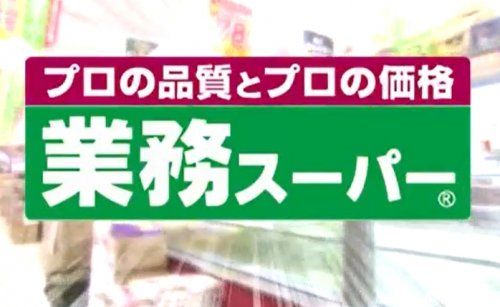 プロの品質とプロの価格

業務スーパー®